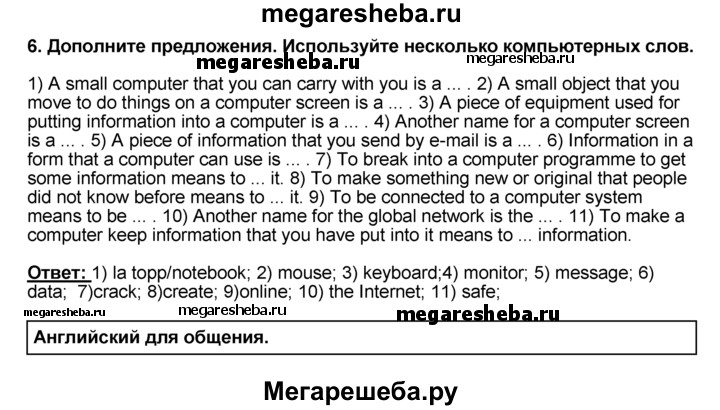 megaresheba.ru

6. Дополните предложения. Используйте несколько компьютерных слов.

megaresheba.ru megaresheba.ru

1) A small computer that you can carry with you is a ... . 2) A small object that you move to do things on a computer screen is a ... . 3) A piece of equipment used for putting information into a computer is a ... . 4) Another name for a computer screen is a ... . 5) A piece of information that you send by e-mail is a ... . 6) Information in a form that a computer can use is ... . 7) To break into a computer programme to get some information means to ... it. 8) To make something new or original that people did not know before means to ... it. 9) To be connected to a computer system means to be ... . 10) Another name for the global network is the ... . 11) To make a computer keep information that you have put into it means to ... information.

Ответ: 1) la topp/notebook; 2) mouse; 3) keyboard;4) monitor; 5) message; 6) data; 7)crack; 8)create; 9)online; 10) the Internet; 11) safe;

megaresheba.ru megaresheba.ru megaresheba.ru

Английский для общения.

Мегарешеба.ру